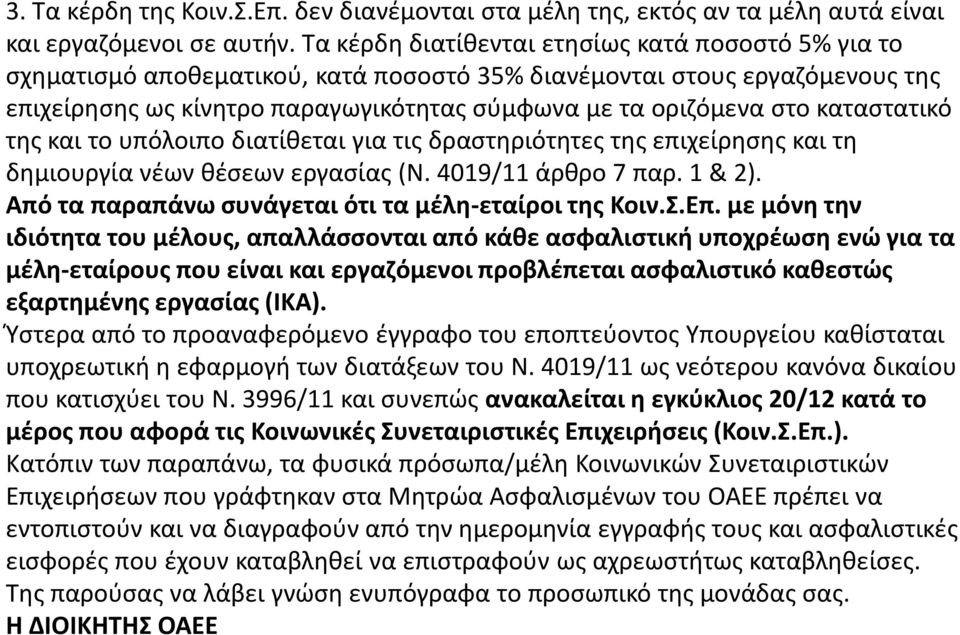 3. Τα κέρδη της Κοιν.Σ.Επ. δεν διανέμονται στα μέλη της, εκτός αν τα μέλη αυτά είναι και εργαζόμενοι σε αυτήν. Τα κέρδη διατίθενται ετησίως κατά ποσοστό 5% για το σχηματισμό αποθεματικού, κατά ποσοστό 35% διανέμονται στους εργαζόμενους της επιχείρησης ως κίνητρο παραγωγικότητας σύμφωνα με τα οριζόμενα στο καταστατικό της και το υπόλοιπο διατίθεται για τις δραστηριότητες της επιχείρησης και τη δημιουργία νέων θέσεων εργασίας (Ν. 4019/11 άρθρο 7 παρ. 1 & 2).
Από τα παραπάνω συνάγεται ότι τα μέλη-εταίροι της Κοιν.Σ.Επ. με μόνη την ιδιότητα του μέλους, απαλλάσσονται από κάθε ασφαλιστική υποχρέωση ενώ για τα μέλη-εταίρους που είναι και εργαζόμενοι προβλέπεται ασφαλιστικό καθεστώς εξαρτημένης εργασίας (ΙΚΑ).
Ύστερα από το προαναφερόμενο έγγραφο του εποπτεύοντος Υπουργείου καθίσταται υποχρεωτική η εφαρμογή των διατάξεων του Ν. 4019/11 ως νεότερου κανόνα δικαίου που κατισχύει του Ν. 3996/11 και συνεπώς ανακαλείται η εγκύκλιος 20/12 κατά το μέρος που αφορά τις Κοινωνικές Συνεταιριστικές Επιχειρήσεις (Κοιν.Σ.Επ.).
Κατόπιν των παραπάνω, τα φυσικά πρόσωπα/μέλη Κοινωνικών Συνεταιριστικών Επιχειρήσεων που γράφτηκαν στα Μητρώα Ασφαλισμένων του ΟΑΕΕ πρέπει να εντοπιστούν και να διαγραφούν από την ημερομηνία εγγραφής τους και ασφαλιστικές εισφορές που έχουν καταβληθεί να επιστραφούν ως αχρεωστήτως καταβληθείσες.
Της παρούσας να λάβει γνώση ενυπόγραφα το προσωπικό της μονάδας σας.
Η ΔΙΟΙΚΗΤΗΣ ΟΑΕΕ